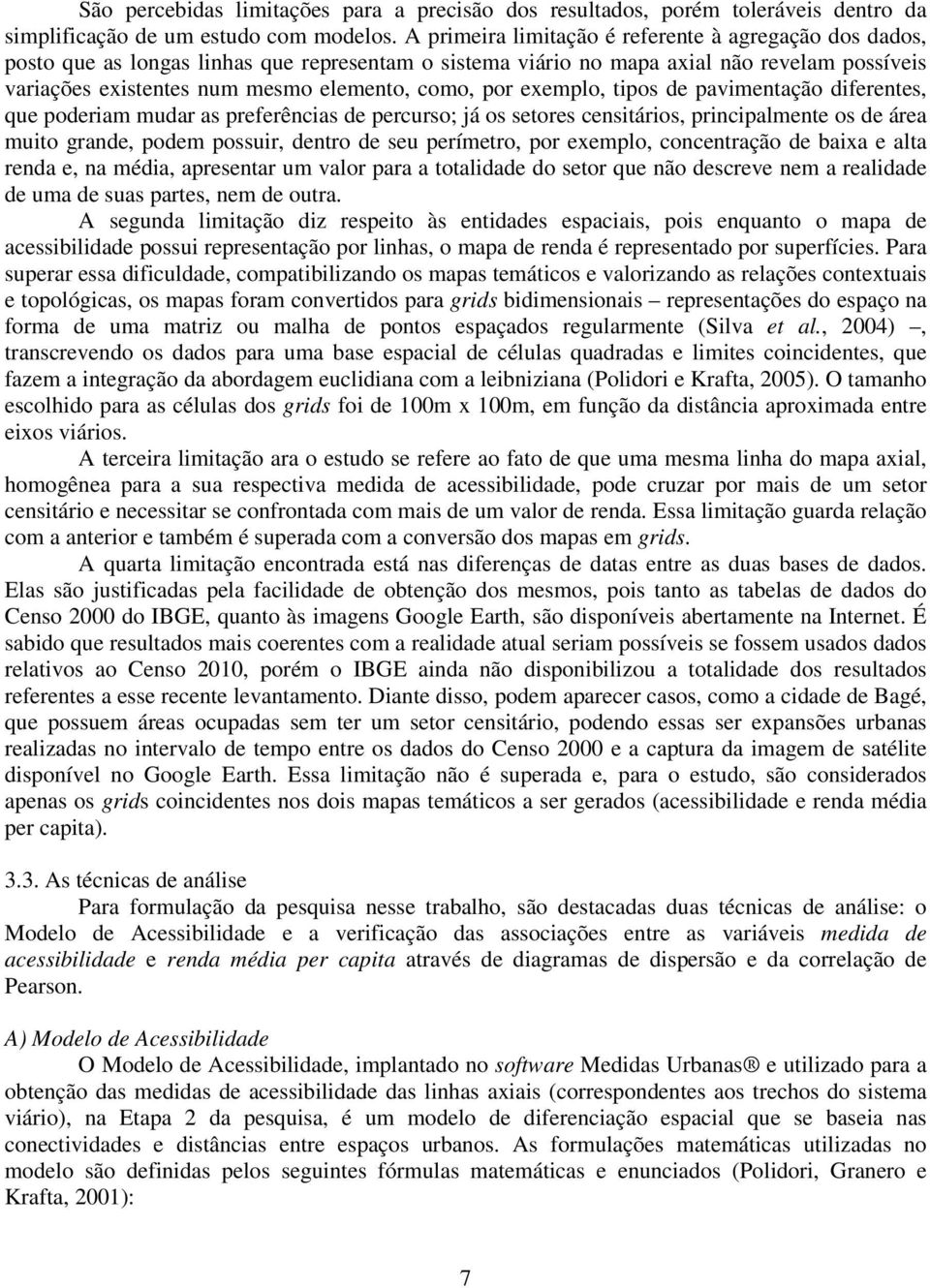 São percebidas limitações para a precisão dos resultados, porém toleráveis dentro da simplificação de um estudo com modelos. A primeira limitação é referente à agregação dos dados, posto que as longas linhas que representam o sistema viário no mapa axial não revelam possíveis variações existentes num mesmo elemento, como, por exemplo, tipos de pavimentação diferentes, que poderiam mudar as preferências de percurso; já os setores censitários, principalmente os de área muito grande, podem possuir, dentro de seu perímetro, por exemplo, concentração de baixa e alta renda e, na média, apresentar um valor para a totalidade do setor que não descreve nem a realidade de uma de suas partes, nem de outra.

A segunda limitação diz respeito às entidades espaciais, pois enquanto o mapa de acessibilidade possui representação por linhas, o mapa de renda é representado por superfícies. Para superar essa dificuldade, compatibilizando os mapas temáticos e valorizando as relações contextuais e topológicas, os mapas foram convertidos para grids bidimensionais – representações do espaço na forma de uma matriz ou malha de pontos espaçados regularmente (Silva et al., 2004) –, transcrevendo os dados para uma base espacial de células quadradas e limites coincidentes, que fazem a integração da abordagem euclidiana com a leibniziana (Polidori e Krafta, 2005). O tamanho escolhido para as células dos grids foi de 100m x 100m, em função da distância aproximada entre eixos viários.

A terceira limitação ara o estudo se refere ao fato de que uma mesma linha do mapa axial, homogênea para a sua respectiva medida de acessibilidade, pode cruzar por mais de um setor censitário e necessitar se confrontada com mais de um valor de renda. Essa limitação guarda relação com a anterior e também é superada com a conversão dos mapas em grids.

A quarta limitação encontrada está nas diferenças de datas entre as duas bases de dados. Elas são justificadas pela facilidade de obtenção dos mesmos, pois tanto as tabelas de dados do Censo 2000 do IBGE, quanto às imagens Google Earth, são disponíveis abertamente na Internet. É sabido que resultados mais coerentes com a realidade atual seriam possíveis se fossem usados dados relativos ao Censo 2010, porém o IBGE ainda não disponibilizou a totalidade dos resultados referentes a esse recente levantamento. Diante disso, podem aparecer casos, como a cidade de Bagé, que possuem áreas ocupadas sem ter um setor censitário, podendo essas ser expansões urbanas realizadas no intervalo de tempo entre os dados do Censo 2000 e a captura da imagem de satélite disponível no Google Earth. Essa limitação não é superada e, para o estudo, são considerados apenas os grids coincidentes nos dois mapas temáticos a ser gerados (acessibilidade e renda média per capita).

3.3. As técnicas de análise
Para formulação da pesquisa nesse trabalho, são destacadas duas técnicas de análise: o Modelo de Acessibilidade e a verificação das associações entre as variáveis medida de acessibilidade e renda média per capita através de diagramas de dispersão e da correlação de Pearson.

A) Modelo de Acessibilidade
O Modelo de Acessibilidade, implantado no software Medidas Urbanas® e utilizado para a obtenção das medidas de acessibilidade das linhas axiais (correspondentes aos trechos do sistema viário), na Etapa 2 da pesquisa, é um modelo de diferenciação espacial que se baseia nas conectividades e distâncias entre espaços urbanos. As formulações matemáticas utilizadas no modelo são definidas pelos seguintes fórmulas matemáticas e enunciados (Polidori, Granero e Krafta, 2001):

7